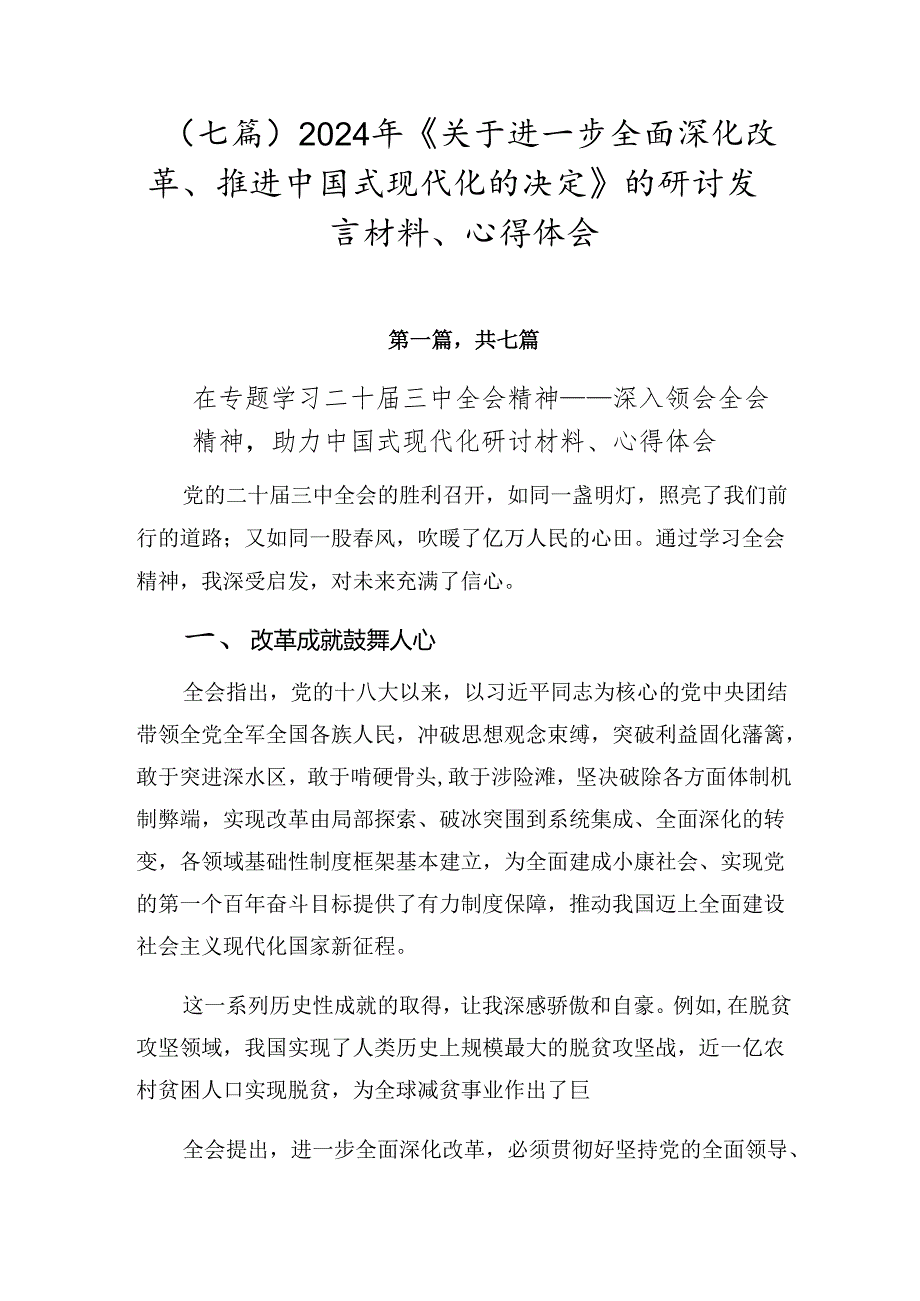 （七篇）2024年《关于进一步全面深化改革、推进中国式现代化的决定》的研讨发言材料、心得体会

第一篇，共七篇

在专题学习二十届三中全会精神——深入领会全会精神，助力中国式现代化研讨材料、心得体会

党的二十届三中全会的胜利召开，如同一盏明灯，照亮了我们前行的道路；又如同一股春风，吹暖了亿万人民的心田。通过学习全会精神，我深受启发，对未来充满了信心。

一、 改革成就鼓舞人心

全会指出，党的十八大以来，以习近平同志为核心的党中央团结带领全党全军全国各族人民，冲破思想观念束缚，突破利益固化藩篱，敢于突进深水区，敢于啃硬骨头，敢于涉险滩，坚决破除各方面体制机制弊端，实现改革由局部探索、破冰突围到系统集成、全面深化的转变，各领域基础性制度框架基本建立，为全面建成小康社会、实现党的第一个百年奋斗目标提供了有力制度保障，推动我国迈上全面建设社会主义现代化国家新征程。

这一系列历史性成就的取得，让我深感骄傲和自豪。例如，在脱贫攻坚领域，我国实现了人类历史上规模最大的脱贫攻坚战，近一亿农村贫困人口实现脱贫，为全球减贫事业作出了巨

全会提出，进一步全面深化改革，必须贯彻好坚持党的全面领导、